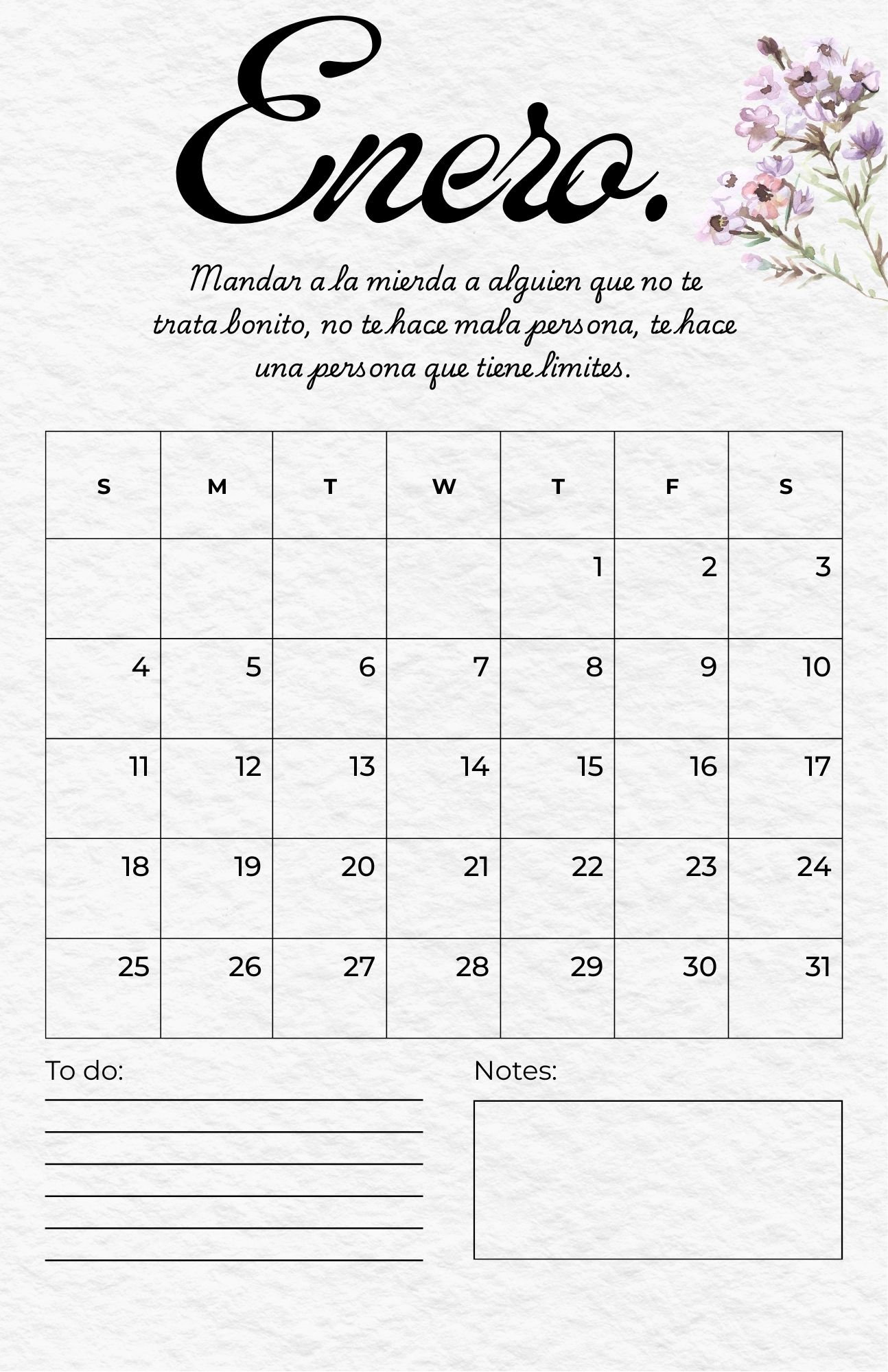 Enero.

Mandar a la mierda a alguien que no te trata bonito, no te hace mala persona, te hace una persona que tiene limites.

| S | M | T | W | T | F | S |
|---|---|---|---|---|---|---|
| | | | | 1 | 2 | 3 |
| 4 | 5 | 6 | 7 | 8 | 9 | 10 |
| 11 | 12 | 13 | 14 | 15 | 16 | 17 |
| 18 | 19 | 20 | 21 | 22 | 23 | 24 |
| 25 | 26 | 27 | 28 | 29 | 30 | 31 |

To do:

Notes: